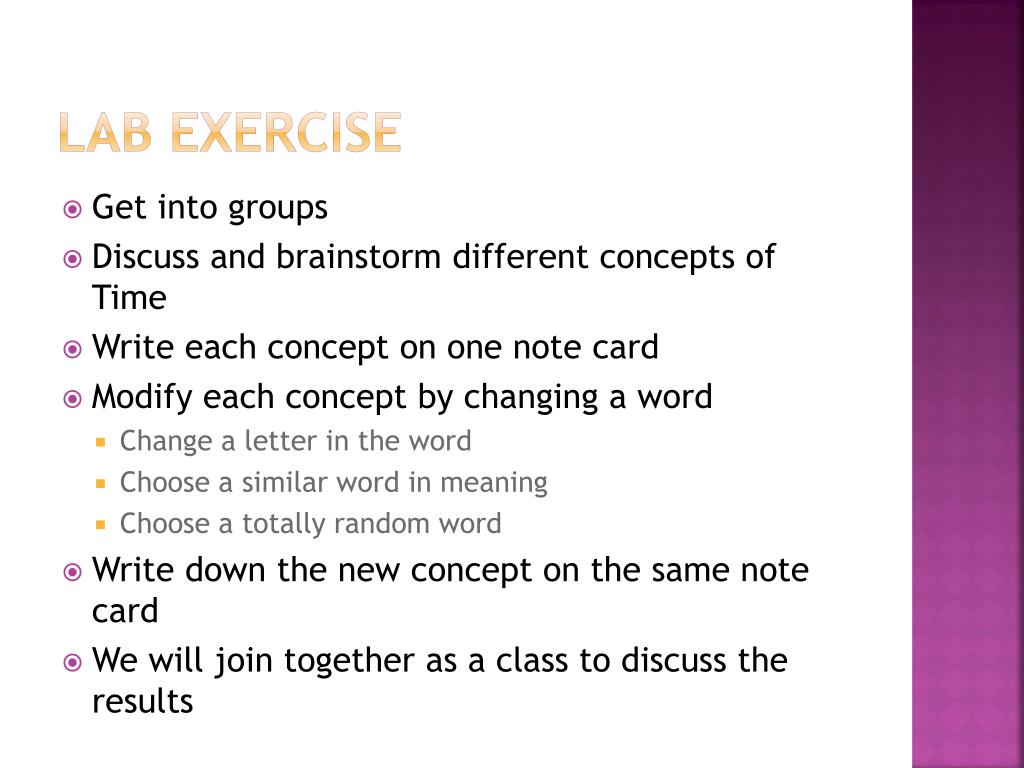 LAB EXERCISE

Get into groups
Discuss and brainstorm different concepts of Time
Write each concept on one note card
Modify each concept by changing a word
Change a letter in the word
Choose a similar word in meaning
Choose a totally random word
Write down the new concept on the same note card
We will join together as a class to discuss the results